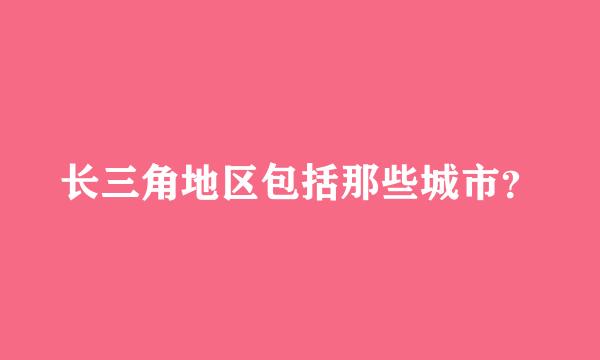 长三角地区包括那些城市?